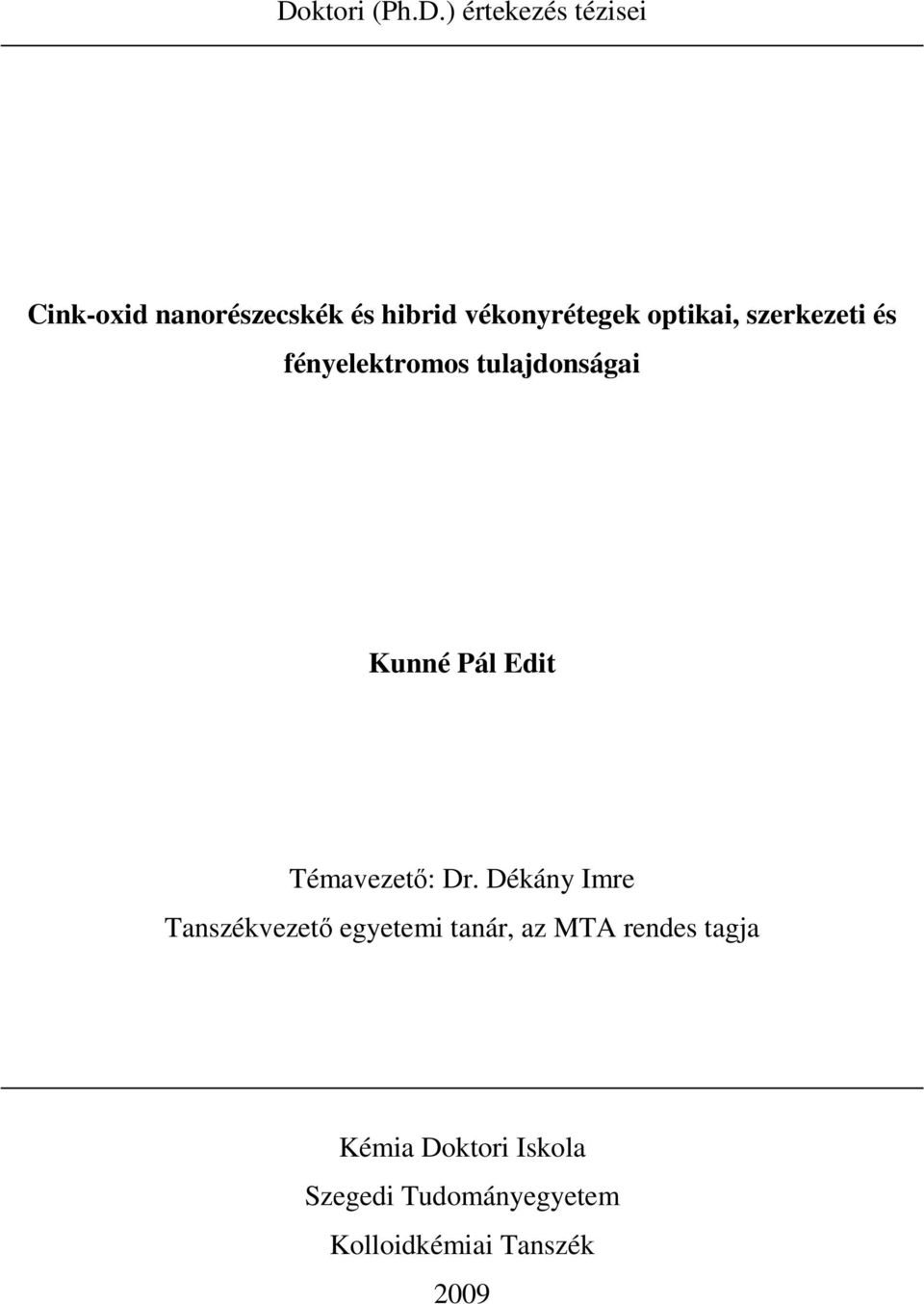 Doktori (Ph.D.) értekezés tézisei

Cink-oxid nanorészecskék és hibrid vékonyrétegek optikai, szerkezeti és fényelektromos tulajdonságai

Kunné Pál Edit

Témavezető: Dr. Dékány Imre
Tanszékvezető egyetemi tanár, az MTA rendes tagja

Kémia Doktori Iskola
Szegedi Tudományegyetem
Kolloidkémiai Tanszék
2009